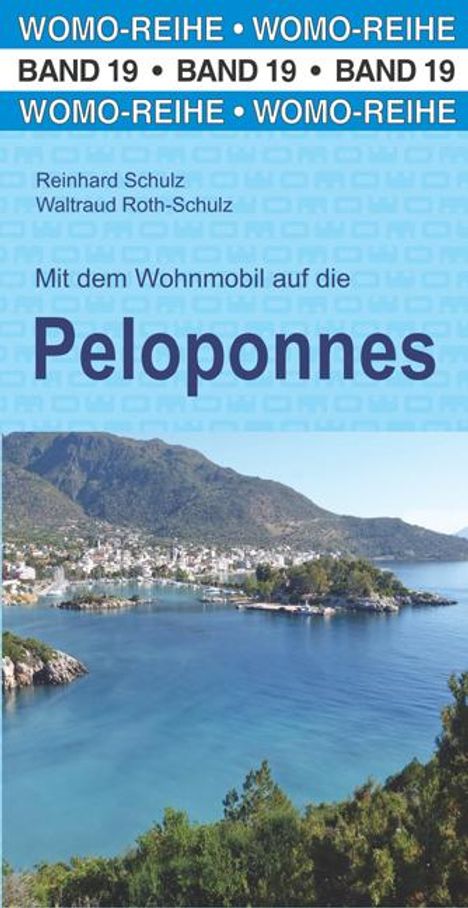 WOMO-REIHE • WOMO-REIHE
BAND 19 • BAND 19 • BAND 19
WOMO-REIHE • WOMO-REIHE

Reinhard Schulz
Waltraud Roth-Schulz

Mit dem Wohnmobil auf die

Peloponnes